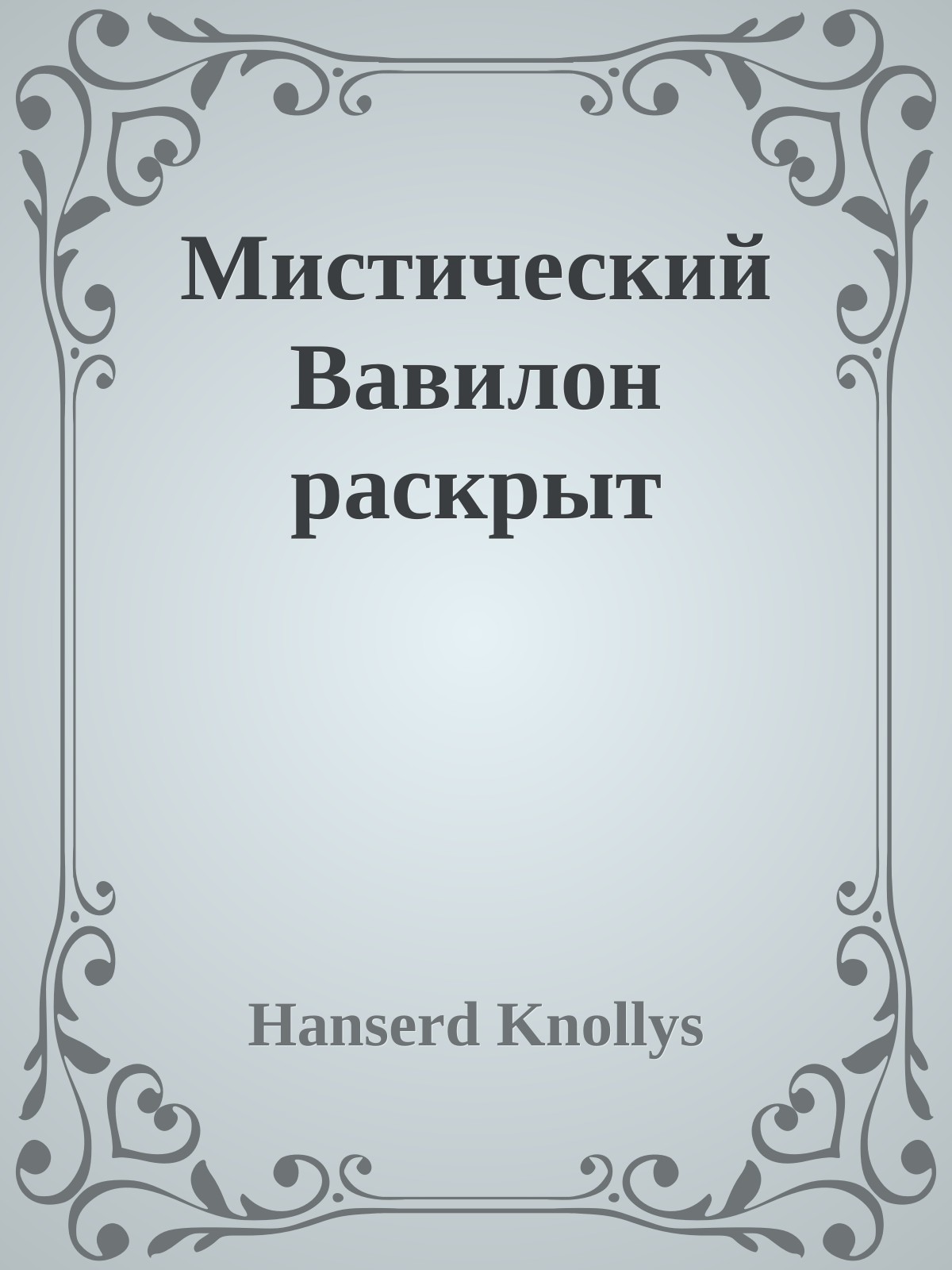 Мистический Вавилон раскрыт

Hanserd Knollys